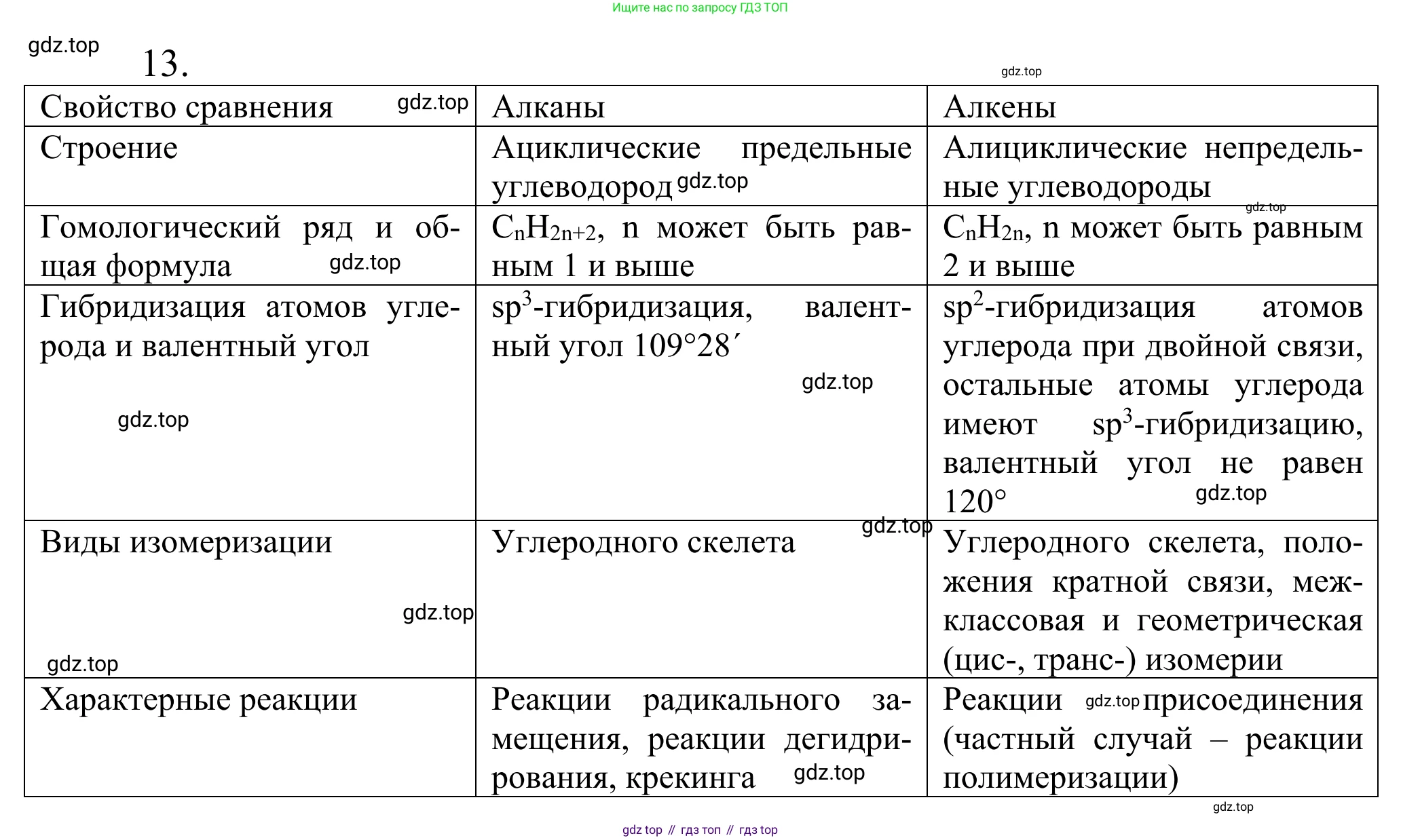 Ищите нас по запросу ГДЗ ТОП

gdz.top

13.

gdz.top

| Свойство сравнения gdz.top | Алканы | Алкены |
|---|---|---|
| Строение | Ациклические предельные углеводород gdz.top | Алициклические непредельные углеводороды gdz.top |
| Гомологический ряд и общая формула gdz.top | $C_nH_{2n+2}$, n может быть равным 1 и выше | $C_nH_{2n}$, n может быть равным 2 и выше |
| Гибридизация атомов углерода и валентный угол gdz.top | $sp^3$-гибридизация, валентный угол 109°28´ gdz.top | $sp^2$-гибридизация атомов углерода при двойной связи, остальные атомы углерода имеют $sp^3$-гибридизацию, валентный угол не равен 120° gdz.top |
| Виды изомеризации gdz.top gdz.top | Углеродного скелета gdz.top | Углеродного скелета, положения кратной связи, межклассовая и геометрическая (цис-, транс-) изомерии |
| Характерные реакции | Реакции радикального замещения, реакции дегидрирования, крекинга gdz.top | Реакции gdz.top присоединения (частный случай – реакции полимеризации) |

gdz.top

gdz top // гдз топ // гдз top